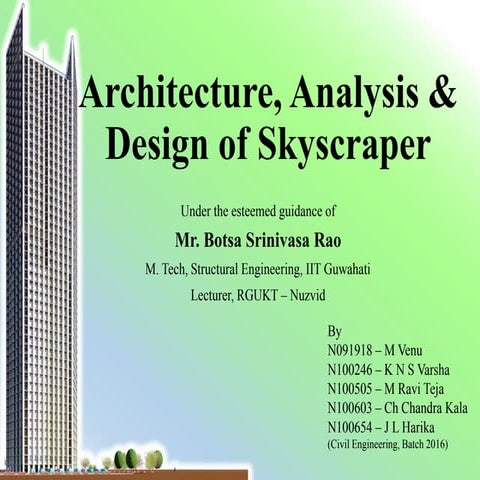 Architecture, Analysis & Design of Skyscraper

Under the esteemed guidance of

Mr. Botsa Srinivasa Rao

M. Tech, Structural Engineering, IIT Guwahati

Lecturer, RGUKT – Nuzvid

By
N091918 – M Venu
N100246 – K N S Varsha
N100505 – M Ravi Teja
N100603 – Ch Chandra Kala
N100654 – J L Harika
(Civil Engineering, Batch 2016)